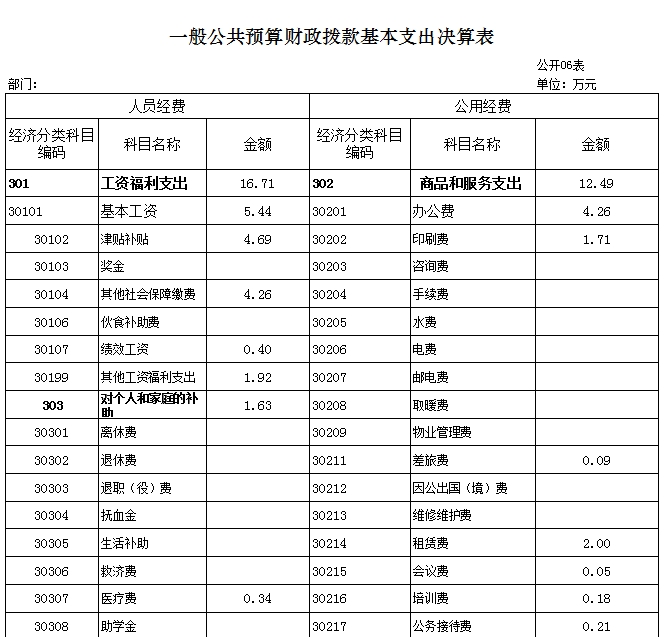 一般公共预算财政拨款基本支出决算表

公开06表

部门：

单位：万元

| 人员经费 | | | 公用经费 | | |
|---|---|---|---|---|---|
| 经济分类科目编码 | 科目名称 | 金额 | 经济分类科目编码 | 科目名称 | 金额 |
| 301 | 工资福利支出 | 16.71 | 302 | 商品和服务支出 | 12.49 |
| 30101 | 基本工资 | 5.44 | 30201 | 办公费 | 4.26 |
| 30102 | 津贴补贴 | 4.69 | 30202 | 印刷费 | 1.71 |
| 30103 | 奖金 | | 30203 | 咨询费 | |
| 30104 | 其他社会保障缴费 | 4.26 | 30204 | 手续费 | |
| 30106 | 伙食补助费 | | 30205 | 水费 | |
| 30107 | 绩效工资 | 0.40 | 30206 | 电费 | |
| 30199 | 其他工资福利支出 | 1.92 | 30207 | 邮电费 | |
| 303 | 对个人和家庭的补助 | 1.63 | 30208 | 取暖费 | |
| 30301 | 离休费 | | 30209 | 物业管理费 | |
| 30302 | 退休费 | | 30211 | 差旅费 | 0.09 |
| 30303 | 退职（役）费 | | 30212 | 因公出国（境）费 | |
| 30304 | 抚血金 | | 30213 | 维修维护费 | |
| 30305 | 生活补助 | | 30214 | 租赁费 | 2.00 |
| 30306 | 救济费 | | 30215 | 会议费 | 0.05 |
| 30307 | 医疗费 | 0.34 | 30216 | 培训费 | 0.18 |
| 30308 | 助学金 | | 30217 | 公务接待费 | 0.21 |